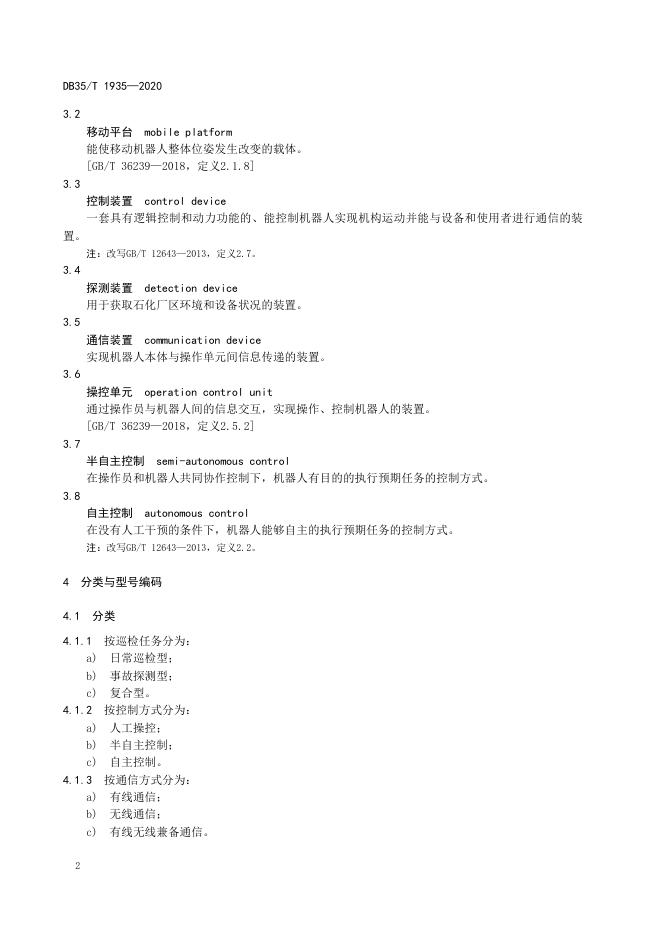 DB35/T 1935—2020

3.2
移动平台 mobile platform
能使移动机器人整体位姿发生改变的载体。
[GB/T 36239—2018，定义2.1.8]

3.3
控制装置 control device
一套具有逻辑控制和动力功能的、能控制机器人实现机构运动并能与设备和使用者进行通信的装置。
注：改写GB/T 12643—2013，定义2.7。

3.4
探测装置 detection device
用于获取石化厂区环境和设备状况的装置。

3.5
通信装置 communication device
实现机器人本体与操作单元间信息传递的装置。

3.6
操控单元 operation control unit
通过操作员与机器人间的信息交互，实现操作、控制机器人的装置。
[GB/T 36239—2018，定义2.5.2]

3.7
半自主控制 semi-autonomous control
在操作员和机器人共同协作控制下，机器人有目的的执行预期任务的控制方式。

3.8
自主控制 autonomous control
在没有人工干预的条件下，机器人能够自主的执行预期任务的控制方式。
注：改写GB/T 12643—2013，定义2.2。

4 分类与型号编码

4.1 分类

4.1.1 按巡检任务分为：
a) 日常巡检型；
b) 事故探测型；
c) 复合型。
4.1.2 按控制方式分为：
a) 人工操控；
b) 半自主控制；
c) 自主控制。
4.1.3 按通信方式分为：
a) 有线通信；
b) 无线通信；
c) 有线无线兼备通信。

2